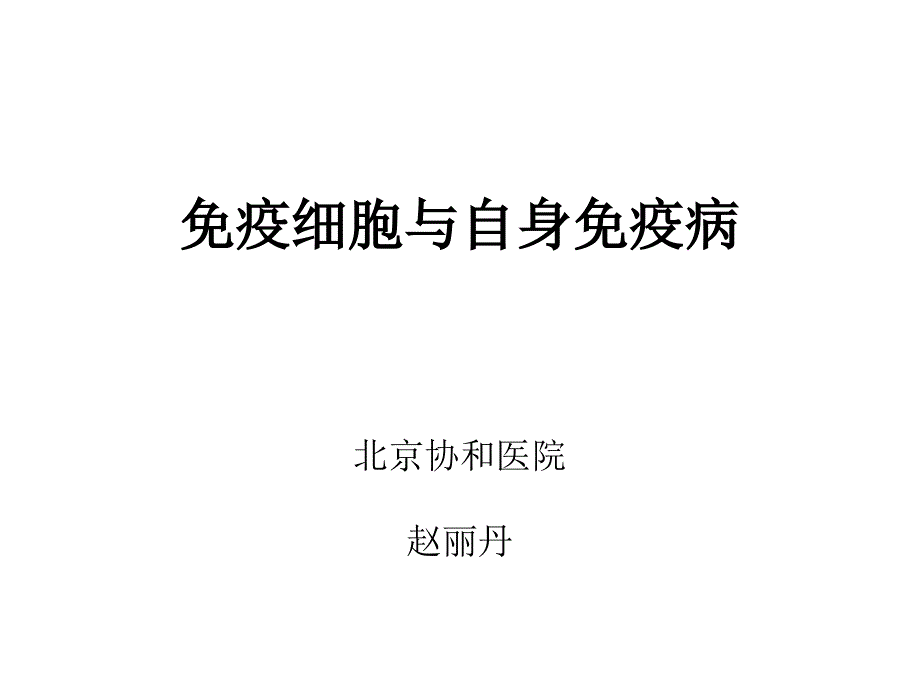 免疫细胞与自身免疫病

北京协和医院

赵丽丹